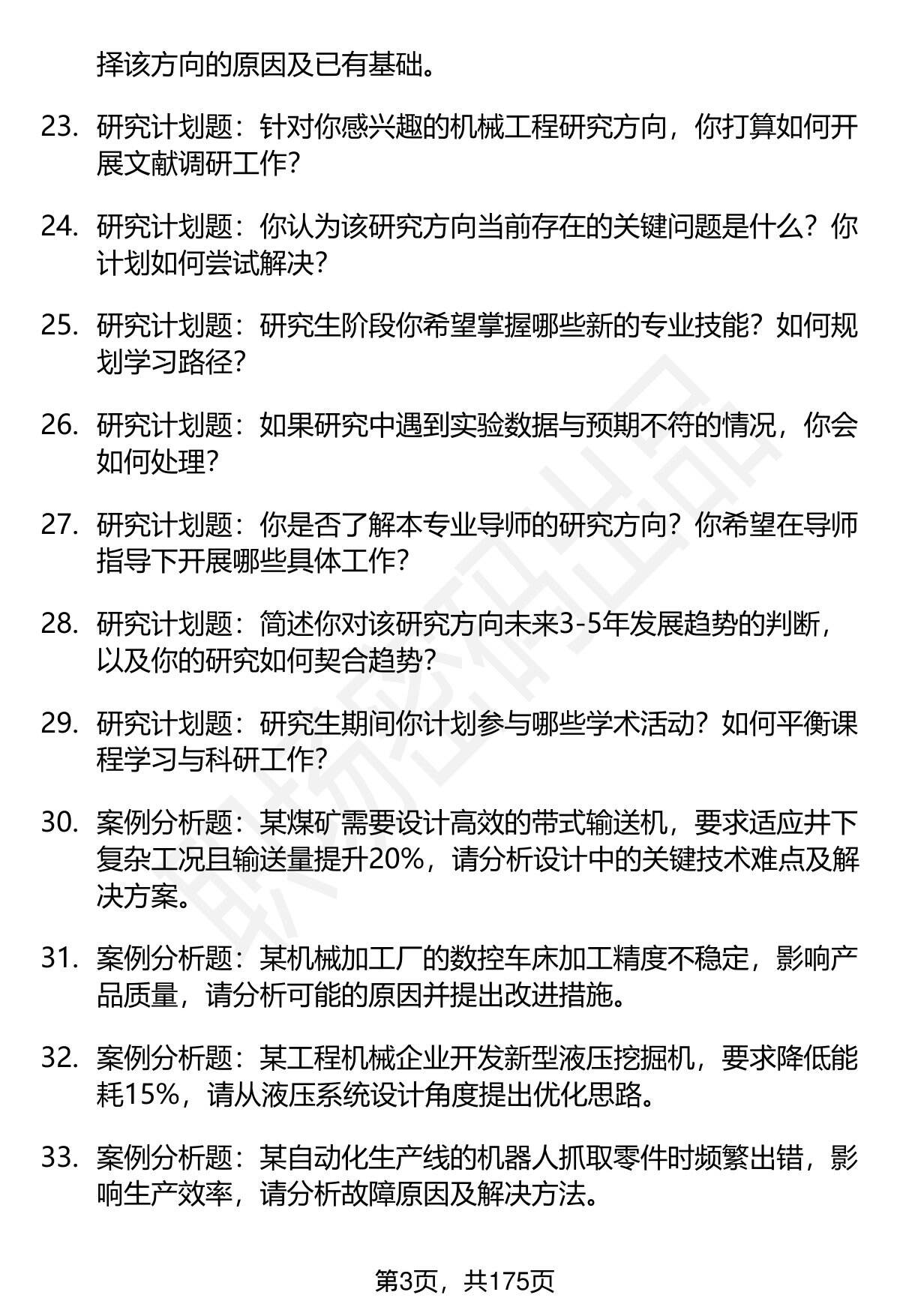 择该方向的原因及已有基础。

23. 研究计划题：针对你感兴趣的机械工程研究方向，你打算如何开展文献调研工作？

24. 研究计划题：你认为该研究方向当前存在的关键问题是什么？你计划如何尝试解决？

25. 研究计划题：研究生阶段你希望掌握哪些新的专业技能？如何规划学习路径？

26. 研究计划题：如果研究中遇到实验数据与预期不符的情况，你会如何处理？

27. 研究计划题：你是否了解本专业导师的研究方向？你希望在导师指导下开展哪些具体工作？

28. 研究计划题：简述你对该研究方向未来3-5年发展趋势的判断，以及你的研究如何契合趋势？

29. 研究计划题：研究生期间你计划参与哪些学术活动？如何平衡课程学习与科研工作？

30. 案例分析题：某煤矿需要设计高效的带式输送机，要求适应井下复杂工况且输送量提升20%，请分析设计中的关键技术难点及解决方案。

31. 案例分析题：某机械加工厂的数控车床加工精度不稳定，影响产品质量，请分析可能的原因并提出改进措施。

32. 案例分析题：某工程机械企业开发新型液压挖掘机，要求降低能耗15%，请从液压系统设计角度提出优化思路。

33. 案例分析题：某自动化生产线的机器人抓取零件时频繁出错，影响生产效率，请分析故障原因及解决方法。

第3页，共175页